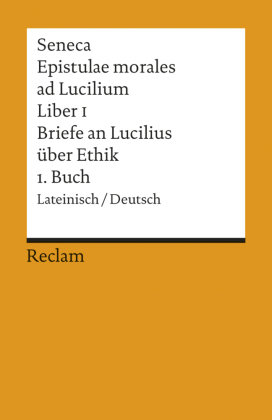 Seneca
Epistulae morales ad Lucilium
Liber I
Briefe an Lucilius über Ethik
1. Buch
Lateinisch / Deutsch

Reclam